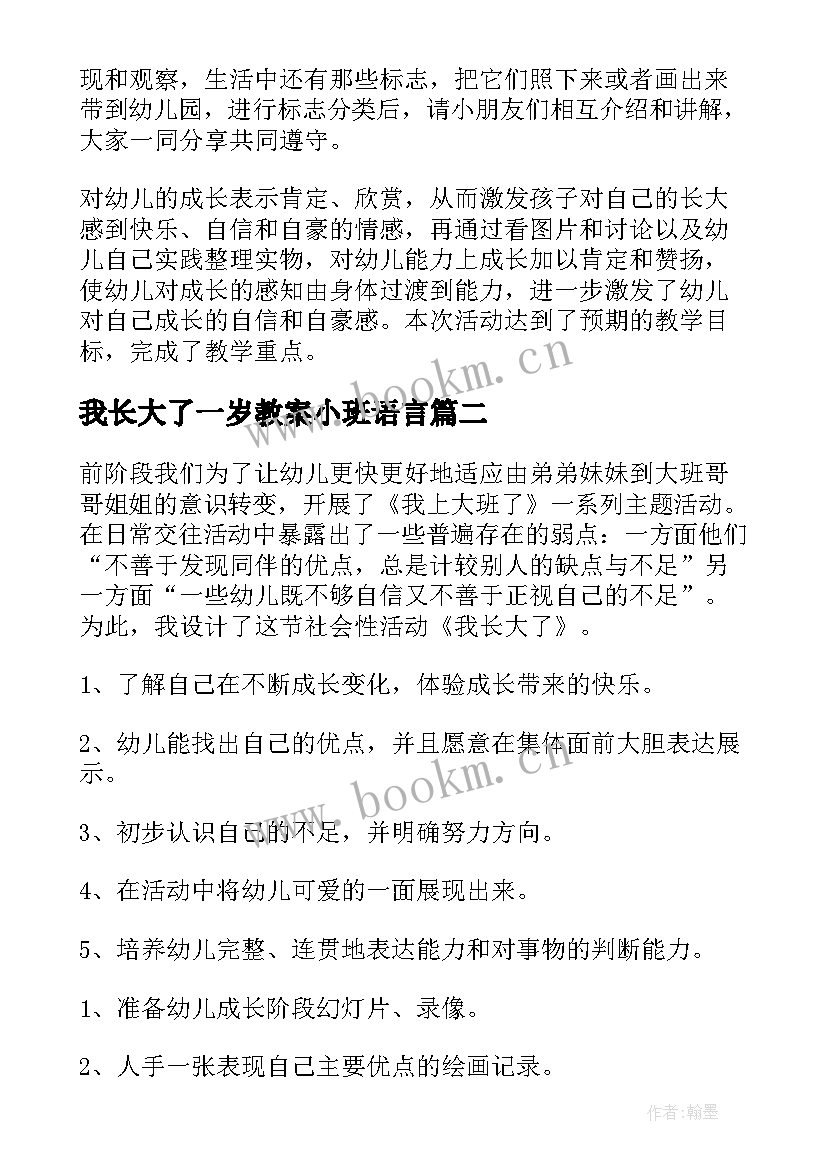 现和观察，生活中还有那些标志，把它们照下来或者画出来带到幼儿园，进行标志分类后，请小朋友们相互介绍和讲解，大家一同分享共同遵守。

对幼儿的成长表示肯定、欣赏，从而激发孩子对自己的长大感到快乐、自信和自豪的情感，再通过看图片和讨论以及幼儿自己实践整理实物，对幼儿能力上成长加以肯定和赞扬，使幼儿对成长的感知由身体过渡到能力，进一步激发了幼儿对自己成长的自信和自豪感。本次活动达到了预期的教学目标，完成了教学重点。

www.bookm.cn

我长大了一岁教案小班语言篇二

前阶段我们为了让幼儿更快更好地适应由弟弟妹妹到大班哥哥姐姐的意识转变，开展了《我上大班了》一系列主题活动。在日常交往活动中暴露出了一些普遍存在的弱点：一方面他们“不善于发现同伴的优点，总是计较别人的缺点与不足”另一方面“一些幼儿既不够自信又不善于正视自己的不足”。为此，我设计了这节社会性活动《我长大了》。

1、了解自己在不断成长变化，体验成长带来的快乐。

2、幼儿能找出自己的优点，并且愿意在集体面前大胆表达展示。

www.bookm.cn

3、初步认识自己的不足，并明确努力方向。

4、在活动中将幼儿可爱的一面展现出来。

5、培养幼儿完整、连贯地表达能力和对事物的判断能力。

1、准备幼儿成长阶段幻灯片、录像。

2、人手一张表现自己主要优点的绘画记录。

作者:翰墨